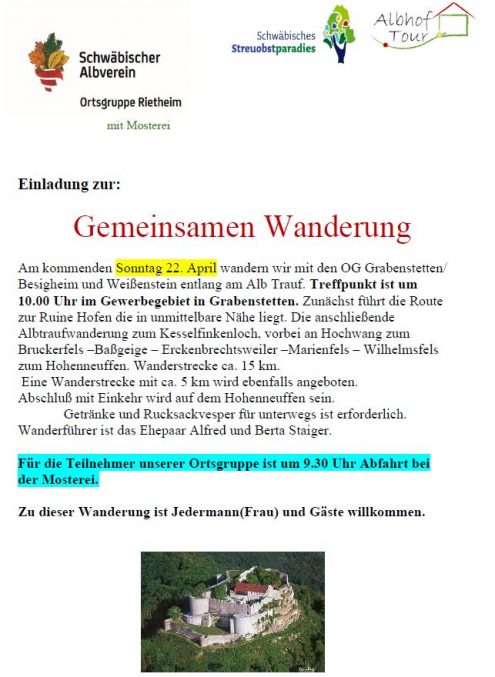 Schwäbischer Albverein

Ortsgruppe Rietheim

mit Mosterei

Schwäbisches Streuobstparadies

Albhof Tour

Einladung zur:

Gemeinsamen Wanderung

Am kommenden Sonntag 22. April wandern wir mit den OG Grabenstetten/ Besigheim und Weißenstein entlang am Alb Trauf. Treffpunkt ist um 10.00 Uhr im Gewerbegebiet in Grabenstetten. Zunächst führt die Route zur Ruine Hofen die in unmittelbare Nähe liegt. Die anschließende Albtraufwanderung zum Kesselfinkenloch, vorbei an Hochwang zum Bruckerfels –Baßgeige – Erckenbrechtsweiler –Marienfels – Wilhelmsfels zum Hohenneuffen. Wanderstrecke ca. 15 km.
Eine Wanderstrecke mit ca. 5 km wird ebenfalls angeboten.
Abschluß mit Einkehr wird auf dem Hohenneuffen sein.
Getränke und Rucksackvesper für unterwegs ist erforderlich.
Wanderführer ist das Ehepaar Alfred und Berta Staiger.

Für die Teilnehmer unserer Ortsgruppe ist um 9.30 Uhr Abfahrt bei der Mosterei.

Zu dieser Wanderung ist Jedermann(Frau) und Gäste willkommen.